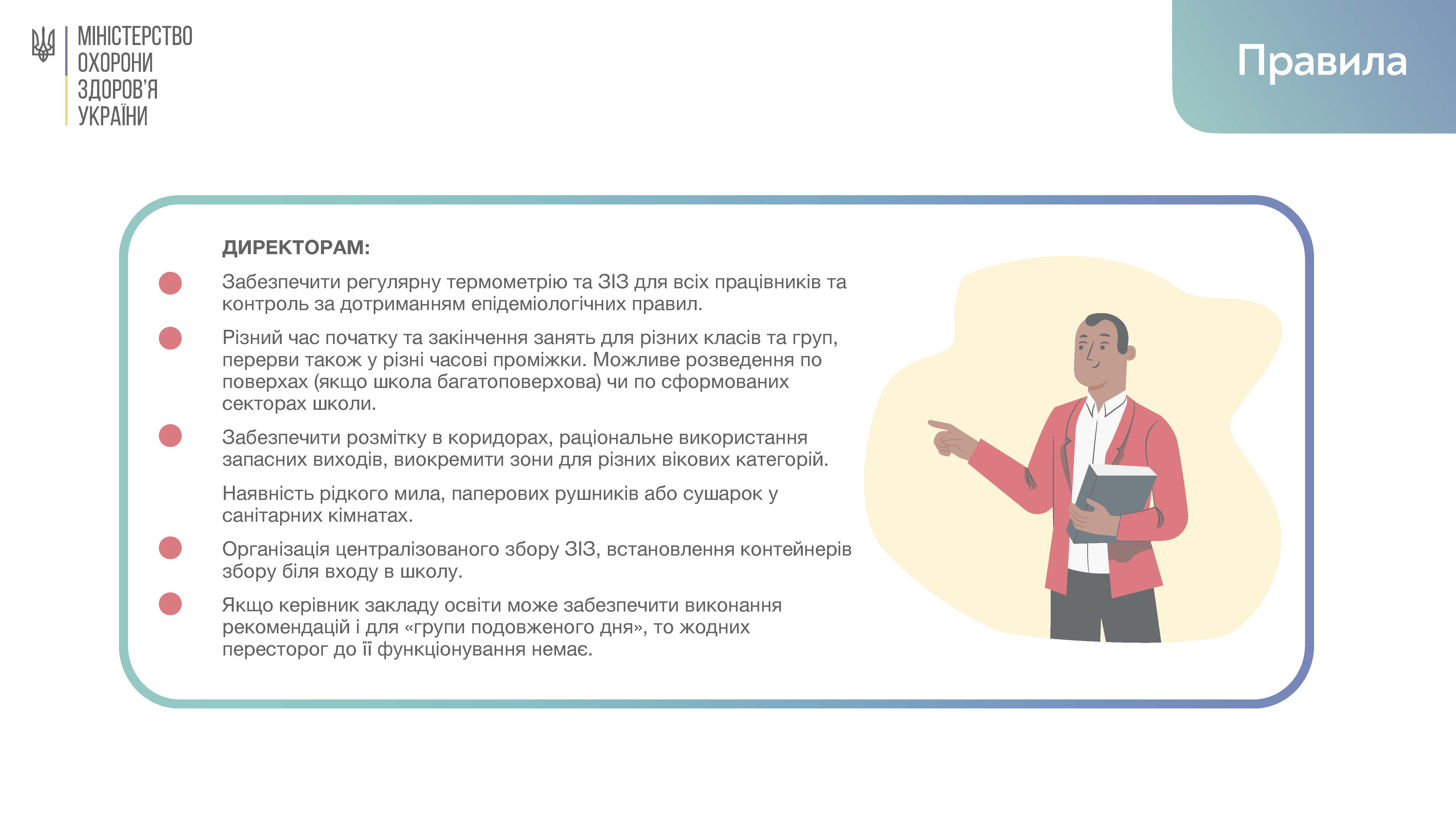 МІНІСТЕРСТВО ОХОРОНИ ЗДОРОВ'Я УКРАЇНИ

Правила

ДИРЕКТОРАМ:

Забезпечити регулярну термометрію та ЗІЗ для всіх працівників та контроль за дотриманням епідеміологічних правил.

Різний час початку та закінчення занять для різних класів та груп, перерви також у різні часові проміжки. Можливе розведення по поверхах (якщо школа багатоповерхова) чи по сформованих секторах школи.

Забезпечити розмітку в коридорах, раціональне використання запасних виходів, виокремити зони для різних вікових категорій.

Наявність рідкого мила, паперових рушників або сушарок у санітарних кімнатах.

Організація централізованого збору ЗІЗ, встановлення контейнерів збору біля входу в школу.

Якщо керівник закладу освіти може забезпечити виконання рекомендацій і для «групи подовженого дня», то жодних пересторог до її функціонування немає.